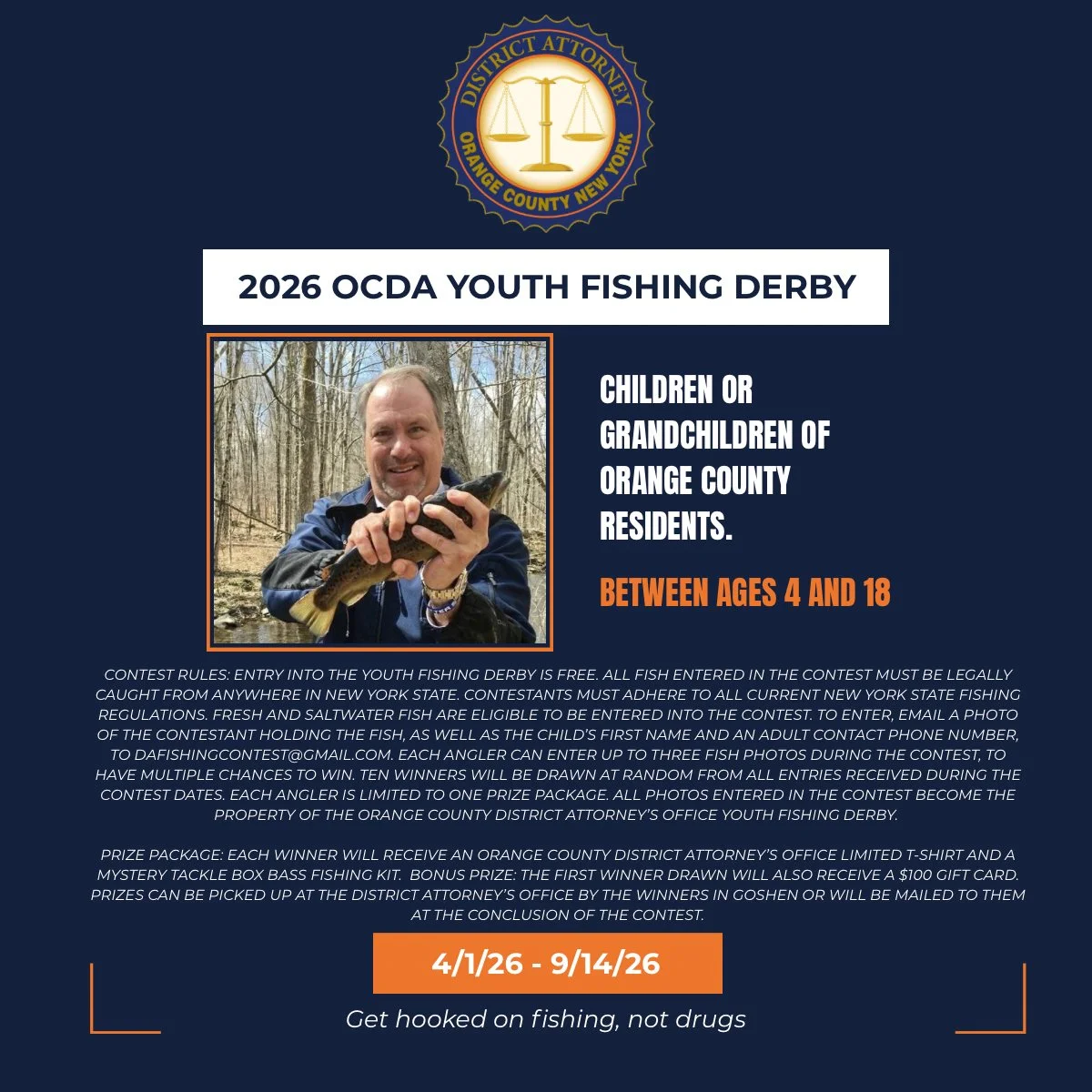 DISTRICT ATTORNEY
ORANGE COUNTY NEW YORK

2026 OCDA YOUTH FISHING DERBY

CHILDREN OR GRANDCHILDREN OF ORANGE COUNTY RESIDENTS.

BETWEEN AGES 4 AND 18

CONTEST RULES: ENTRY INTO THE YOUTH FISHING DERBY IS FREE. ALL FISH ENTERED IN THE CONTEST MUST BE LEGALLY CAUGHT FROM ANYWHERE IN NEW YORK STATE. CONTESTANTS MUST ADHERE TO ALL CURRENT NEW YORK STATE FISHING REGULATIONS. FRESH AND SALTWATER FISH ARE ELIGIBLE TO BE ENTERED INTO THE CONTEST. TO ENTER, EMAIL A PHOTO OF THE CONTESTANT HOLDING THE FISH, AS WELL AS THE CHILD'S FIRST NAME AND AN ADULT CONTACT PHONE NUMBER, TO DAFISHINGCONTEST@GMAIL.COM. EACH ANGLER CAN ENTER UP TO THREE FISH PHOTOS DURING THE CONTEST, TO HAVE MULTIPLE CHANCES TO WIN. TEN WINNERS WILL BE DRAWN AT RANDOM FROM ALL ENTRIES RECEIVED DURING THE CONTEST DATES. EACH ANGLER IS LIMITED TO ONE PRIZE PACKAGE. ALL PHOTOS ENTERED IN THE CONTEST BECOME THE PROPERTY OF THE ORANGE COUNTY DISTRICT ATTORNEY'S OFFICE YOUTH FISHING DERBY.

PRIZE PACKAGE: EACH WINNER WILL RECEIVE AN ORANGE COUNTY DISTRICT ATTORNEY'S OFFICE LIMITED T-SHIRT AND A MYSTERY TACKLE BOX BASS FISHING KIT. BONUS PRIZE: THE FIRST WINNER DRAWN WILL ALSO RECEIVE A $100 GIFT CARD. PRIZES CAN BE PICKED UP AT THE DISTRICT ATTORNEY'S OFFICE BY THE WINNERS IN GOSHEN OR WILL BE MAILED TO THEM AT THE CONCLUSION OF THE CONTEST.

4/1/26 - 9/14/26

Get hooked on fishing, not drugs